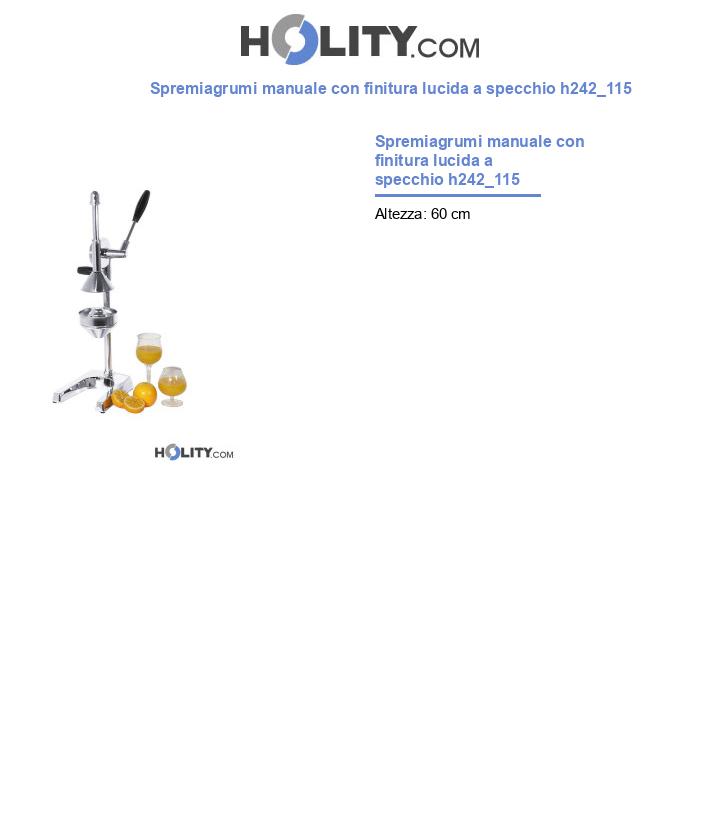 HOLITY.COM

Spremiagrumi manuale con finitura lucida a specchio h242_115

Spremiagrumi manuale con finitura lucida a specchio h242_115

Altezza: 60 cm

HOLITY.COM